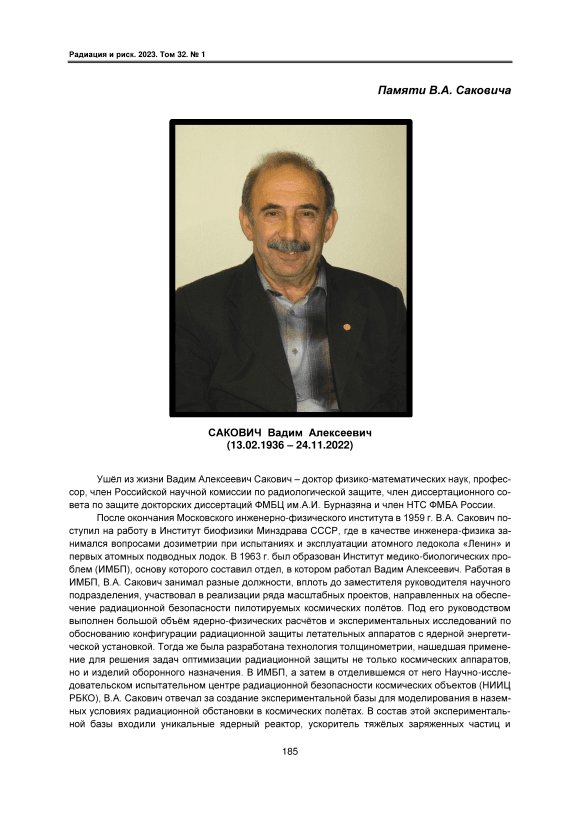 Радиация и риск. 2023. Том 32. № 1

Памяти В.А. Саковича

САКОВИЧ Вадим Алексеевич
(13.02.1936 – 24.11.2022)

Ушёл из жизни Вадим Алексеевич Сакович – доктор физико-математических наук, профессор, член Российской научной комиссии по радиологической защите, член диссертационного совета по защите докторских диссертаций ФМБЦ им.А.И. Бурназяна и член НТС ФМБА России.

После окончания Московского инженерно-физического института в 1959 г. В.А. Сакович поступил на работу в Институт биофизики Минздрава СССР, где в качестве инженера-физика занимался вопросами дозиметрии при испытаниях и эксплуатации атомного ледокола «Ленин» и первых атомных подводных лодок. В 1963 г. был образован Институт медико-биологических проблем (ИМБП), основу которого составил отдел, в котором работал Вадим Алексеевич. Работая в ИМБП, В.А. Сакович занимал разные должности, вплоть до заместителя руководителя научного подразделения, участвовал в реализации ряда масштабных проектов, направленных на обеспечение радиационной безопасности пилотируемых космических полётов. Под его руководством выполнен большой объём ядерно-физических расчётов и экспериментальных исследований по обоснованию конфигурации радиационной защиты летательных аппаратов с ядерной энергетической установкой. Тогда же была разработана технология толщинометрии, нашедшая применение для решения задач оптимизации радиационной защиты не только космических аппаратов, но и изделий оборонного назначения. В ИМБП, а затем в отделившемся от него Научно-исследовательском испытательном центре радиационной безопасности космических объектов (НИИЦ РБКО), В.А. Сакович отвечал за создание экспериментальной базы для моделирования в наземных условиях радиационной обстановки в космических полётах. В состав этой экспериментальной базы входили уникальные ядерный реактор, ускоритель тяжёлых заряженных частиц и

185